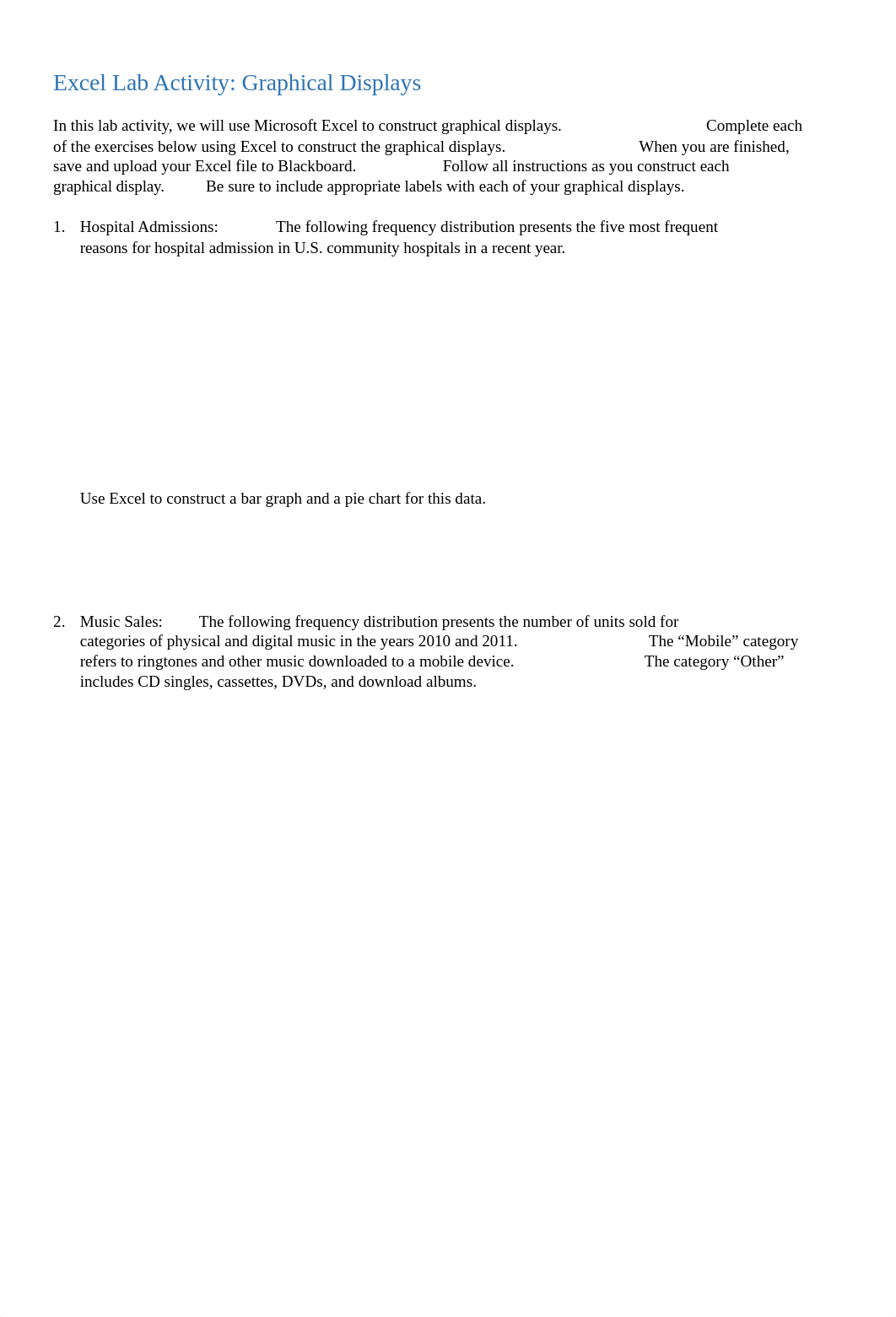 Excel Lab Activity: Graphical Displays

In this lab activity, we will use Microsoft Excel to construct graphical displays. Complete each of the exercises below using Excel to construct the graphical displays. When you are finished, save and upload your Excel file to Blackboard. Follow all instructions as you construct each graphical display. Be sure to include appropriate labels with each of your graphical displays.

1. Hospital Admissions: The following frequency distribution presents the five most frequent reasons for hospital admission in U.S. community hospitals in a recent year.

Use Excel to construct a bar graph and a pie chart for this data.

2. Music Sales: The following frequency distribution presents the number of units sold for categories of physical and digital music in the years 2010 and 2011. The “Mobile” category refers to ringtones and other music downloaded to a mobile device. The category “Other” includes CD singles, cassettes, DVDs, and download albums.